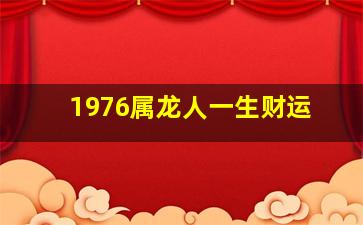 1976属龙人一生财运